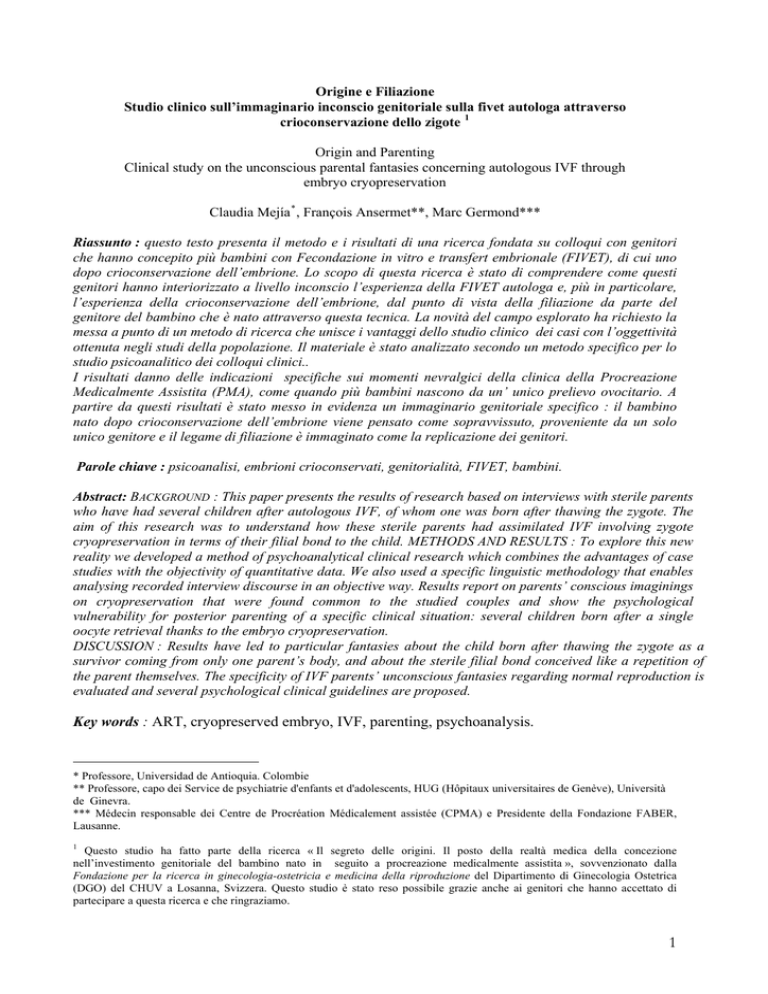 Origine e Filiazione
Studio clinico sull'immaginario inconscio genitoriale sulla fivet autologa attraverso crioconservazione dello zigote $^1$

Origin and Parenting
Clinical study on the unconscious parental fantasies concerning autologous IVF through embryo cryopreservation

Claudia Mejia$^*$, François Ansermet**, Marc Germond***

Riassunto : questo testo presenta il metodo e i risultati di una ricerca fondata su colloqui con genitori che hanno concepito più bambini con Fecondazione in vitro e transfert embrionale (FIVET), di cui uno dopo crioconservazione dell'embrione. Lo scopo di questa ricerca è stato di comprendere come questi genitori hanno interiorizzato a livello inconscio l'esperienza della FIVET autologa e, più in particolare, l'esperienza della crioconservazione dell'embrione, dal punto di vista della filiazione da parte del genitore del bambino che è nato attraverso questa tecnica. La novità del campo esplorato ha richiesto la messa a punto di un metodo di ricerca che unisce i vantaggi dello studio clinico dei casi con l'oggettività ottenuta negli studi della popolazione. Il materiale è stato analizzato secondo un metodo specifico per lo studio psicoanalitico dei colloqui clinici..
I risultati danno delle indicazioni specifiche sui momenti nevralgici della clinica della Procreazione Medicalmente Assistita (PMA), come quando più bambini nascono da un' unico prelievo ovocitario. A partire da questi risultati è stato messo in evidenza un immaginario genitoriale specifico : il bambino nato dopo crioconservazione dell'embrione viene pensato come sopravvissuto, proveniente da un solo unico genitore e il legame di filiazione è immaginato come la replicazione dei genitori.

Parole chiave : psicoanalisi, embrioni crioconservati, genitorialità, FIVET, bambini.

Abstract: BACKGROUND : This paper presents the results of research based on interviews with sterile parents who have had several children after autologous IVF, of whom one was born after thawing the zygote. The aim of this research was to understand how these sterile parents had assimilated IVF involving zygote cryopreservation in terms of their filial bond to the child. METHODS AND RESULTS : To explore this new reality we developed a method of psychoanalytical clinical research which combines the advantages of case studies with the objectivity of quantitative data. We also used a specific linguistic methodology that enables analysing recorded interview discourse in an objective way. Results report on parents' conscious imaginings on cryopreservation that were found common to the studied couples and show the psychological vulnerability for posterior parenting of a specific clinical situation: several children born after a single oocyte retrieval thanks to the embryo cryopreservation.
DISCUSSION : Results have led to particular fantasies about the child born after thawing the zygote as a survivor coming from only one parent's body, and about the sterile filial bond conceived like a repetition of the parent themselves. The specificity of IVF parents' unconscious fantasies regarding normal reproduction is evaluated and several psychological clinical guidelines are proposed.

Key words : ART, cryopreserved embryo, IVF, parenting, psychoanalysis.

* Professore, Universidad de Antioquia. Colombie
** Professore, capo dei Service de psychiatrie d'enfants et d'adolescents, HUG (Hôpitaux universitaires de Genève), Università de Ginevra.
*** Médecin responsable dei Centre de Procréation Médicalement assistée (CPMA) e Presidente della Fondazione FABER, Lausanne.

$^1$ Questo studio ha fatto parte della ricerca « Il segreto delle origini. Il posto della realtà medica della concezione nell'investimento genitoriale del bambino nato in seguito a procreazione medicalmente assistita », sovvenzionato dalla Fondazione per la ricerca in ginecologia-ostetricia e medicina della riproduzione del Dipartimento di Ginecologia Ostetrica (DGO) del CHUV a Losanna, Svizzera. Questo studio è stato reso possibile grazie anche ai genitori che hanno accettato di partecipare a questa ricerca e che ringraziamo.

1